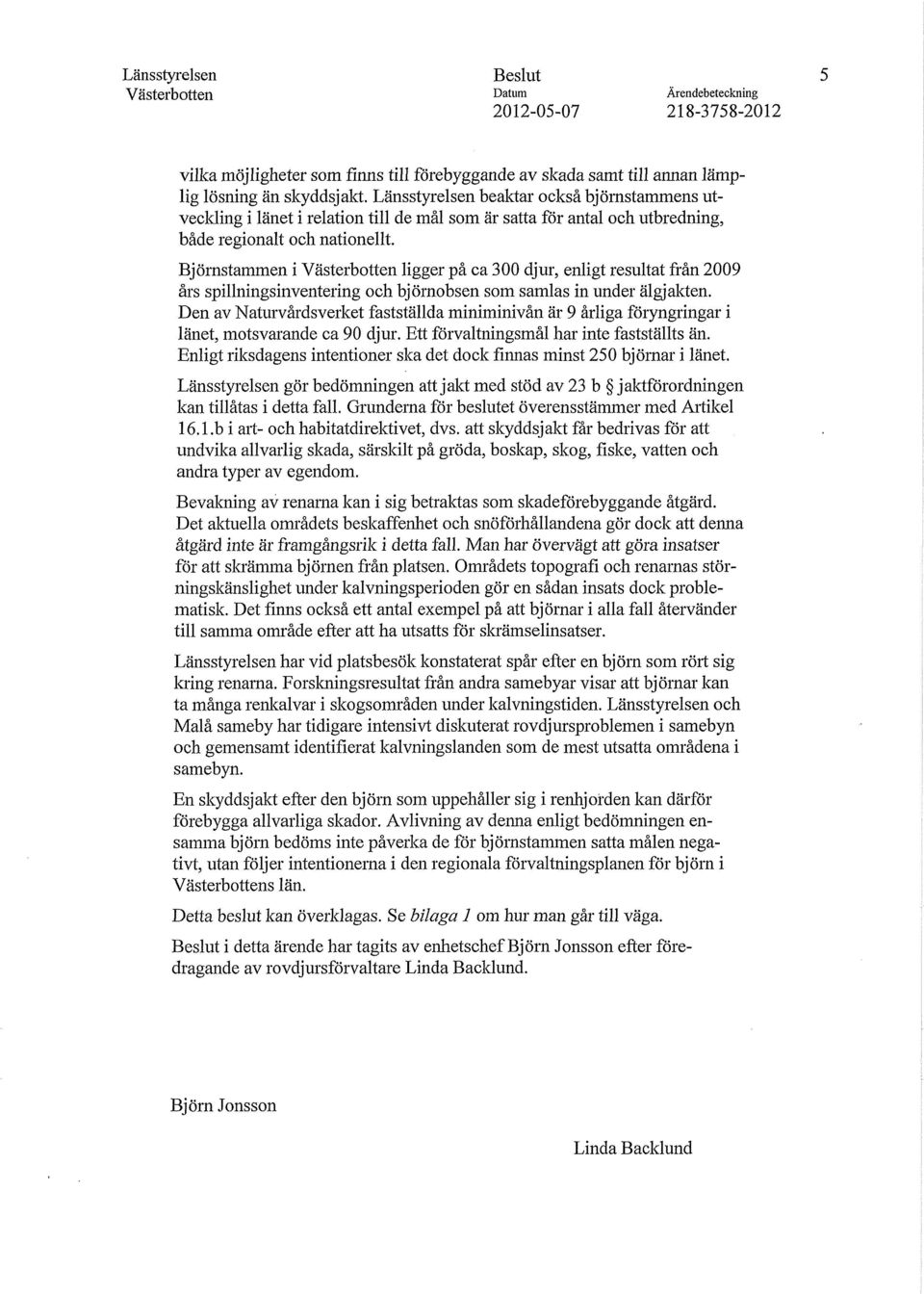 Länsstyrelsen Västerbotten

Beslut
Datum 2012-05-07

Ärendebeteckning 218-3758-2012

5

vilka möjligheter som finns till förebyggande av skada samt till annan lämplig lösning än skyddsjakt. Länsstyrelsen beaktar också björnstammens utveckling i länet i relation till de mål som är satta för antal och utbredning, både regionalt och nationellt.

Björnstammen i Västerbotten ligger på ca 300 djur, enligt resultat från 2009 års spillningsinventering och björnobsen som samlas in under älgjakten. Den av Naturvårdsverket fastställda miniminivån är 9 årliga föryngringar i länet, motsvarande ca 90 djur. Ett förvaltningsmål har inte fastställts än. Enligt riksdagens intentioner ska det dock finnas minst 250 björnar i länet.

Länsstyrelsen gör bedömningen att jakt med stöd av 23 b § jaktförordningen kan tillåtas i detta fall. Grunderna för beslutet överensstämmer med Artikel 16.1.b i art- och habitatdirektivet, dvs. att skyddsjakt får bedrivas för att undvika allvarlig skada, särskilt på gröda, boskap, skog, fiske, vatten och andra typer av egendom.

Bevakning av renarna kan i sig betraktas som skadeförebyggande åtgärd. Det aktuella områdets beskaffenhet och snöförhållandena gör dock att denna åtgärd inte är framgångsrik i detta fall. Man har övervägt att göra insatser för att skrämma björnen från platsen. Områdets topografi och renarnas störningskänslighet under kalvningsperioden gör en sådan insats dock problematisk. Det finns också ett antal exempel på att björnar i alla fall återvänder till samma område efter att ha utsatts för skrämselinsatser.

Länsstyrelsen har vid platsbesök konstaterat spår efter en björn som rört sig kring renarna. Forskningsresultat från andra samebyar visar att björnar kan ta många renkalvar i skogsområden under kalvningstiden. Länsstyrelsen och Malå sameby har tidigare intensivt diskuterat rovdjursproblemen i samebyn och gemensamt identifierat kalvningslanden som de mest utsatta områdena i samebyn.

En skyddsjakt efter den björn som uppehåller sig i renhjorden kan därför förebygga allvarliga skador. Avlivning av denna enligt bedömningen ensamma björn bedöms inte påverka de för björnstammen satta målen negativt, utan följer intentionerna i den regionala förvaltningsplanen för björn i Västerbottens län.

Detta beslut kan överklagas. Se bilaga 1 om hur man går till väga.

Beslut i detta ärende har tagits av enhetschef Björn Jonsson efter föredragande av rovdjursförvaltare Linda Backlund.

Björn Jonsson

Linda Backlund